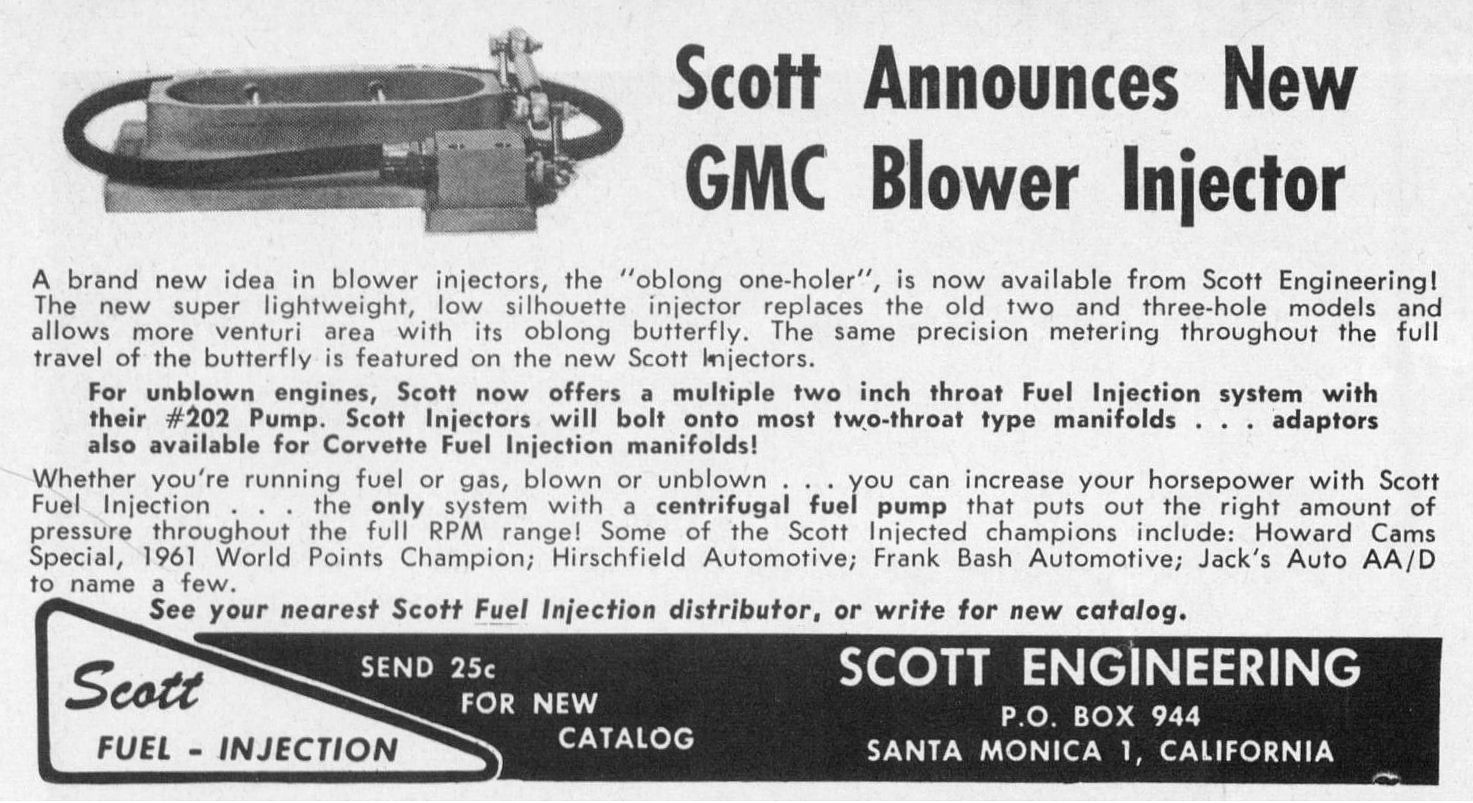 Scott Announces New GMC Blower Injector

A brand new idea in blower injectors, the "oblong one-holer", is now available from Scott Engineering! The new super lightweight, low silhouette injector replaces the old two and three-hole models and allows more venturi area with its oblong butterfly. The same precision metering throughout the full travel of the butterfly is featured on the new Scott Injectors.

For unblown engines, Scott now offers a multiple two inch throat Fuel Injection system with their #202 Pump. Scott Injectors will bolt onto most two-throat type manifolds . . . adaptors also available for Corvette Fuel Injection manifolds!

Whether you're running fuel or gas, blown or unblown . . . you can increase your horsepower with Scott Fuel Injection . . . the only system with a centrifugal fuel pump that puts out the right amount of pressure throughout the full RPM range! Some of the Scott Injected champions include: Howard Cams Special, 1961 World Points Champion; Hirschfield Automotive; Frank Bash Automotive; Jack's Auto AA/D to name a few.

See your nearest Scott Fuel Injection distributor, or write for new catalog.

Scott
FUEL - INJECTION

SEND 25c FOR NEW CATALOG

SCOTT ENGINEERING
P.O. BOX 944
SANTA MONICA 1, CALIFORNIA